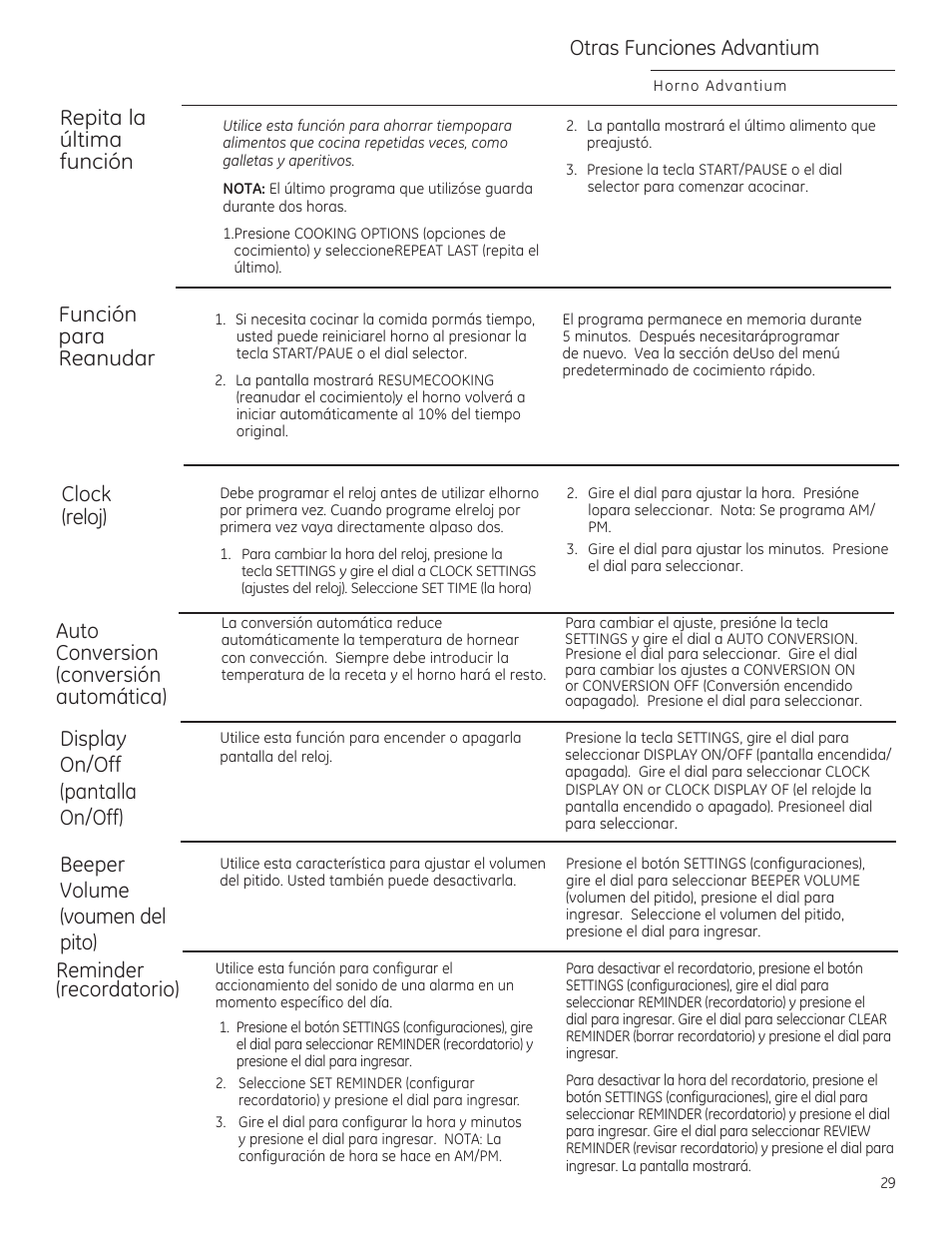 Otras Funciones Advantium

Horno Advantium

Repita la última función

Utilice esta función para ahorrar tiempopara alimentos que cocina repetidas veces, como galletas y aperitivos.

NOTA: El último programa que utilizóse guarda durante dos horas.

1.Presione COOKING OPTIONS (opciones de cocimiento) y seleccioneREPEAT LAST (repita el último).

2. La pantalla mostrará el último alimento que preajustó.

3. Presione la tecla START/PAUSE o el dial selector para comenzar acocinar.

Función para Reanudar

1. Si necesita cocinar la comida pormás tiempo, usted puede reiniciarel horno al presionar la tecla START/PAUE o el dial selector.

2. La pantalla mostrará RESUMECOOKING (reanudar el cocimiento)y el horno volverá a iniciar automáticamente al 10% del tiempo original.

El programa permanece en memoria durante 5 minutos. Después necesitaráprogramar de nuevo. Vea la sección deUso del menú predeterminado de cocimiento rápido.

Clock (reloj)

Debe programar el reloj antes de utilizar elhorno por primera vez. Cuando programe elreloj por primera vez vaya directamente alpaso dos.

1. Para cambiar la hora del reloj, presione la tecla SETTINGS y gire el dial a CLOCK SETTINGS (ajustes del reloj). Seleccione SET TIME (la hora)

2. Gire el dial para ajustar la hora. Presióne lopara seleccionar. Nota: Se programa AM/PM.

3. Gire el dial para ajustar los minutos. Presione el dial para seleccionar.

Auto Conversion (conversión automática)

La conversión automática reduce automáticamente la temperatura de hornear con convección. Siempre debe introducir la temperatura de la receta y el horno hará el resto.

Para cambiar el ajuste, presióne la tecla SETTINGS y gire el dial a AUTO CONVERSION. Presione el dial para seleccionar. Gire el dial para cambiar los ajustes a CONVERSION ON or CONVERSION OFF (Conversión encendido oapagado). Presione el dial para seleccionar.

Display On/Off (pantalla On/Off)

Utilice esta función para encender o apagarla pantalla del reloj.

Presione la tecla SETTINGS, gire el dial para seleccionar DISPLAY ON/OFF (pantalla encendida/apagada). Gire el dial para seleccionar CLOCK DISPLAY ON or CLOCK DISPLAY OF (el relojde la pantalla encendido o apagado). Presioneel dial para seleccionar.

Beeper Volume (voumen del pito)

Utilice esta característica para ajustar el volumen del pitido. Usted también puede desactivarla.

Presione el botón SETTINGS (configuraciones), gire el dial para seleccionar BEEPER VOLUME (volumen del pitido), presione el dial para ingresar. Seleccione el volumen del pitido, presione el dial para ingresar.

Reminder (recordatorio)

Utilice esta función para configurar el accionamiento del sonido de una alarma en un momento específico del día.

1. Presione el botón SETTINGS (configuraciones), gire el dial para seleccionar REMINDER (recordatorio) y presione el dial para ingresar.

2. Seleccione SET REMINDER (configurar recordatorio) y presione el dial para ingresar.

3. Gire el dial para configurar la hora y minutos y presione el dial para ingresar. NOTA: La configuración de hora se hace en AM/PM.

Para desactivar el recordatorio, presione el botón SETTINGS (configuraciones), gire el dial para seleccionar REMINDER (recordatorio) y presione el dial para ingresar. Gire el dial para seleccionar CLEAR REMINDER (borrar recordatorio) y presione el dial para ingresar.

Para desactivar la hora del recordatorio, presione el botón SETTINGS (configuraciones), gire el dial para seleccionar REMINDER (recordatorio) y presione el dial para ingresar. Gire el dial para seleccionar REVIEW REMINDER (revisar recordatorio) y presione el dial para ingresar. La pantalla mostrará.

29